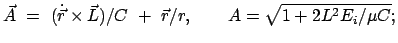 $\vec{A} = (\dot{\vec{r}} \times \vec{L})/C + \vec{r}/r, \qquad A = \sqrt{1 + 2L^2 E_i/\mu C};$